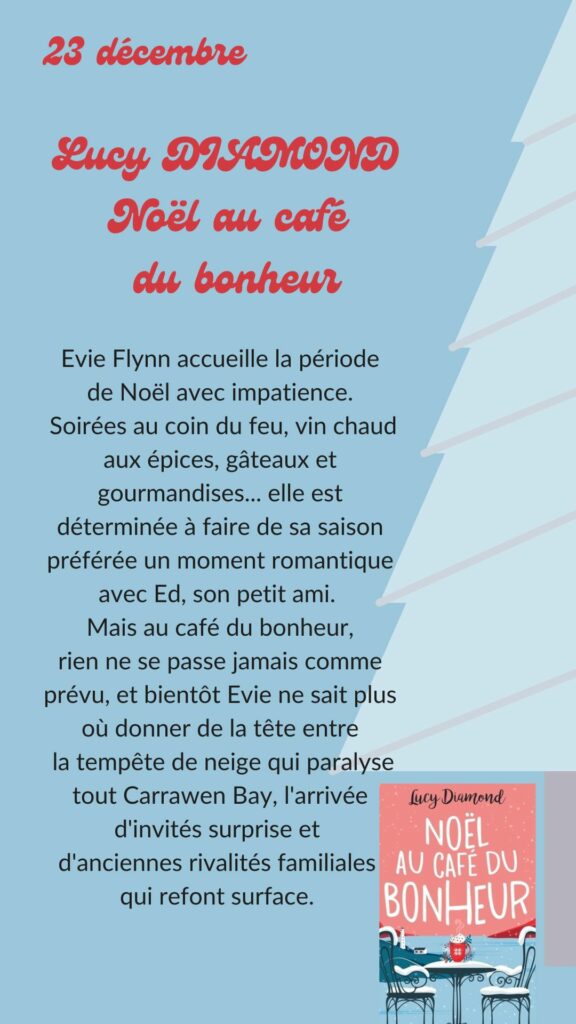 23 décembre

Lucy DIAMOND
Noël au café
du bonheur

Evie Flynn accueille la période de Noël avec impatience. Soirées au coin du feu, vin chaud aux épices, gâteaux et gourmandises... elle est déterminée à faire de sa saison préférée un moment romantique avec Ed, son petit ami.
Mais au café du bonheur, rien ne se passe jamais comme prévu, et bientôt Evie ne sait plus où donner de la tête entre la tempête de neige qui paralyse tout Carrawen Bay, l'arrivée d'invités surprise et d'anciennes rivalités familiales qui refont surface.

Lucy Diamond
NOËL
AU CAFÉ DU
BONHEUR